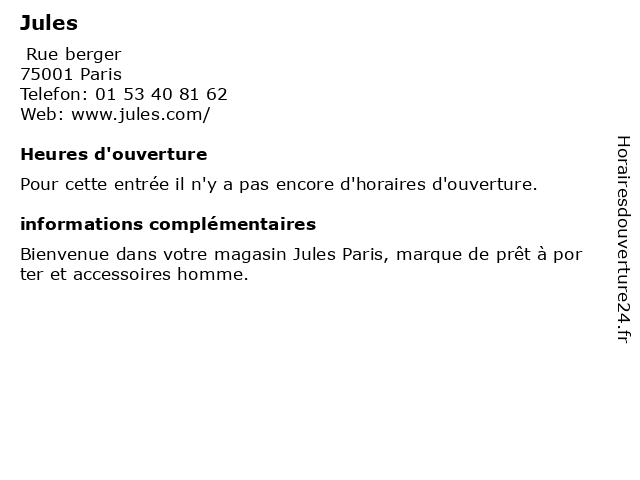 Jules

Rue berger
75001 Paris
Telefon: 01 53 40 81 62
Web: www.jules.com/

Heures d'ouverture

Pour cette entrée il n'y a pas encore d'horaires d'ouverture.

informations complémentaires

Bienvenue dans votre magasin Jules Paris, marque de prêt à porter et accessoires homme.

Horairesdouverture24.fr